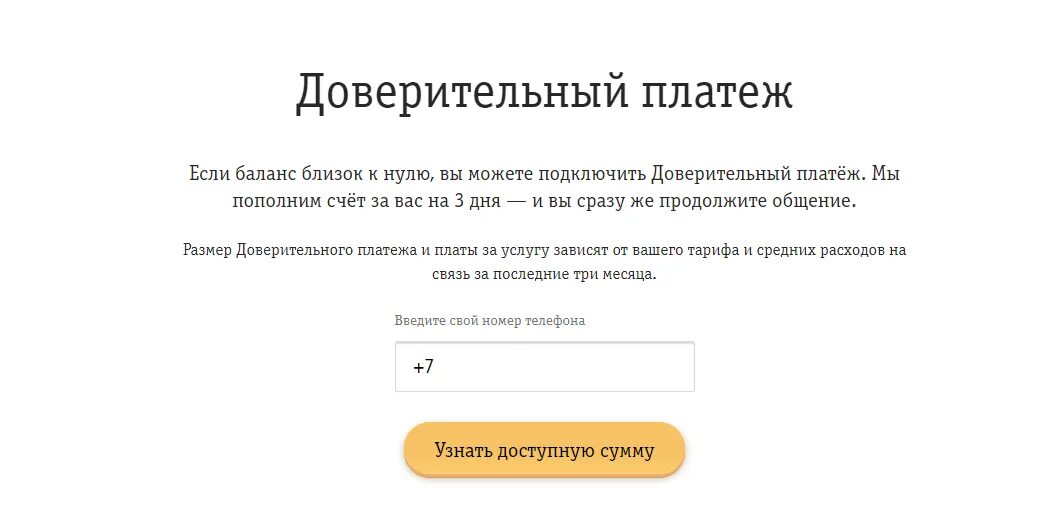 Доверительный платеж

Если баланс близок к нулю, вы можете подключить Доверительный платёж. Мы пополним счёт за вас на 3 дня — и вы сразу же продолжите общение.

Размер Доверительного платежа и платы за услугу зависят от вашего тарифа и средних расходов на связь за последние три месяца.

Введите свой номер телефона

+7

Узнать доступную сумму